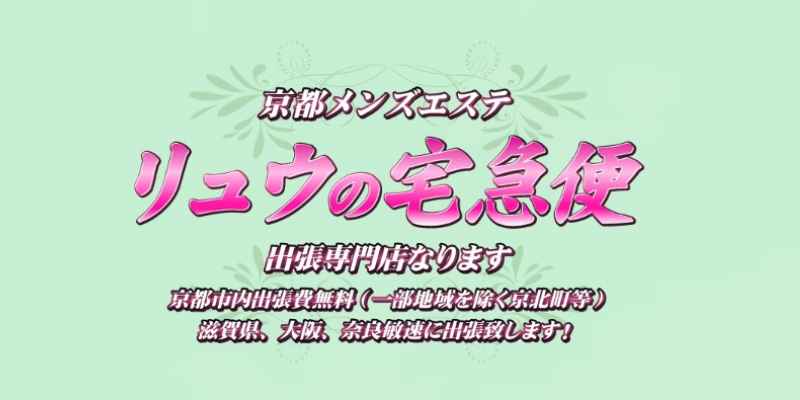 京都メンズエステ

リュウの宅急便

出張専門店なります

京都市内出張費無料（一部地域を除く京北町等）
滋賀県、大阪、奈良敏速に出張致します！